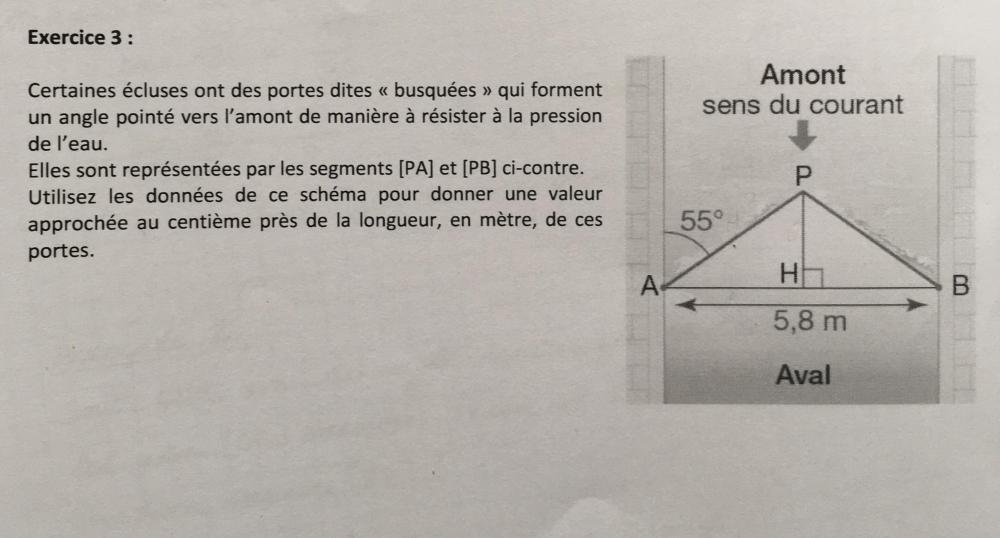 Exercice 3 :

Certaines écluses ont des portes dites « busquées » qui forment un angle pointé vers l'amont de manière à résister à la pression de l'eau.
Elles sont représentées par les segments [PA] et [PB] ci-contre.
Utilisez les données de ce schéma pour donner une valeur approchée au centième près de la longueur, en mètre, de ces portes.

Amont
sens du courant
P
55°
A
H
B
5,8 m
Aval